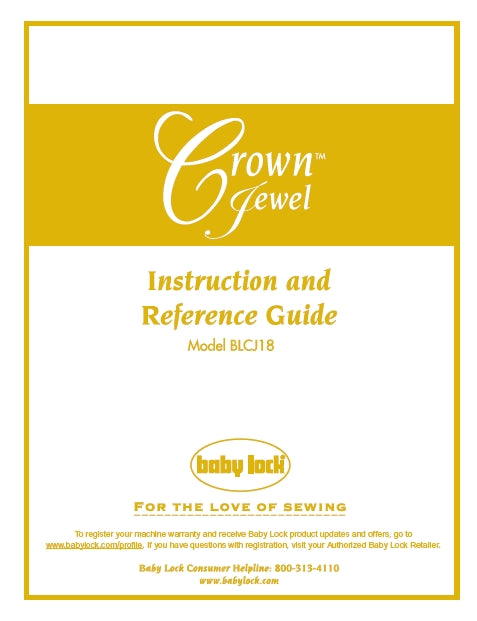 Crown™
Jewel

Instruction and
Reference Guide

Model BLCJ18

baby lock

FOR THE LOVE OF SEWING

To register your machine warranty and receive Baby Lock product updates and offers, go to www.babylock.com/profile. If you have questions with registration, visit your Authorized Baby Lock Retailer.

Baby Lock Consumer Helpline: 800-313-4110
www.babylock.com